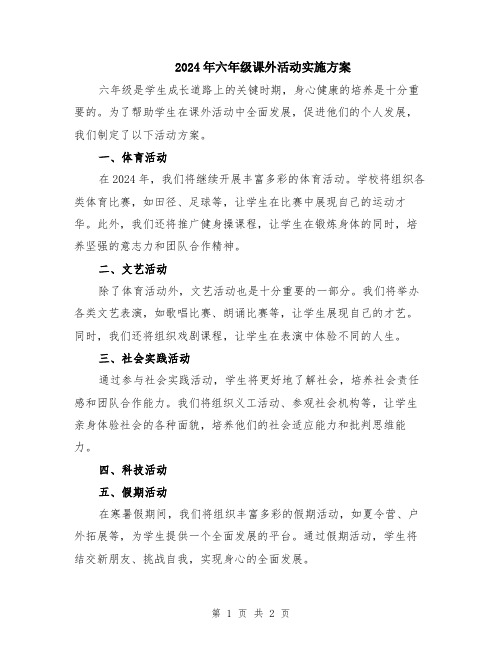 2024年六年级课外活动实施方案

六年级是学生成长道路上的关键时期，身心健康的培养是十分重要的。为了帮助学生在课外活动中全面发展，促进他们的个人发展，我们制定了以下活动方案。

一、体育活动

在2024年，我们将继续开展丰富多彩的体育活动。学校将组织各类体育比赛，如田径、足球等，让学生在比赛中展现自己的运动才华。此外，我们还将推广健身操课程，让学生在锻炼身体的同时，培养坚强的意志力和团队合作精神。

二、文艺活动

除了体育活动外，文艺活动也是十分重要的一部分。我们将举办各类文艺表演，如歌唱比赛、朗诵比赛等，让学生展现自己的才艺。同时，我们还将组织戏剧课程，让学生在表演中体验不同的人生。

三、社会实践活动

通过参与社会实践活动，学生将更好地了解社会，培养社会责任感和团队合作能力。我们将组织义工活动、参观社会机构等，让学生亲身体验社会的各种面貌，培养他们的社会适应能力和批判思维能力。

四、科技活动

五、假期活动

在寒暑假期间，我们将组织丰富多彩的假期活动，如夏令营、户外拓展等，为学生提供一个全面发展的平台。通过假期活动，学生将结交新朋友、挑战自我，实现身心的全面发展。

第 1 页 共 2 页